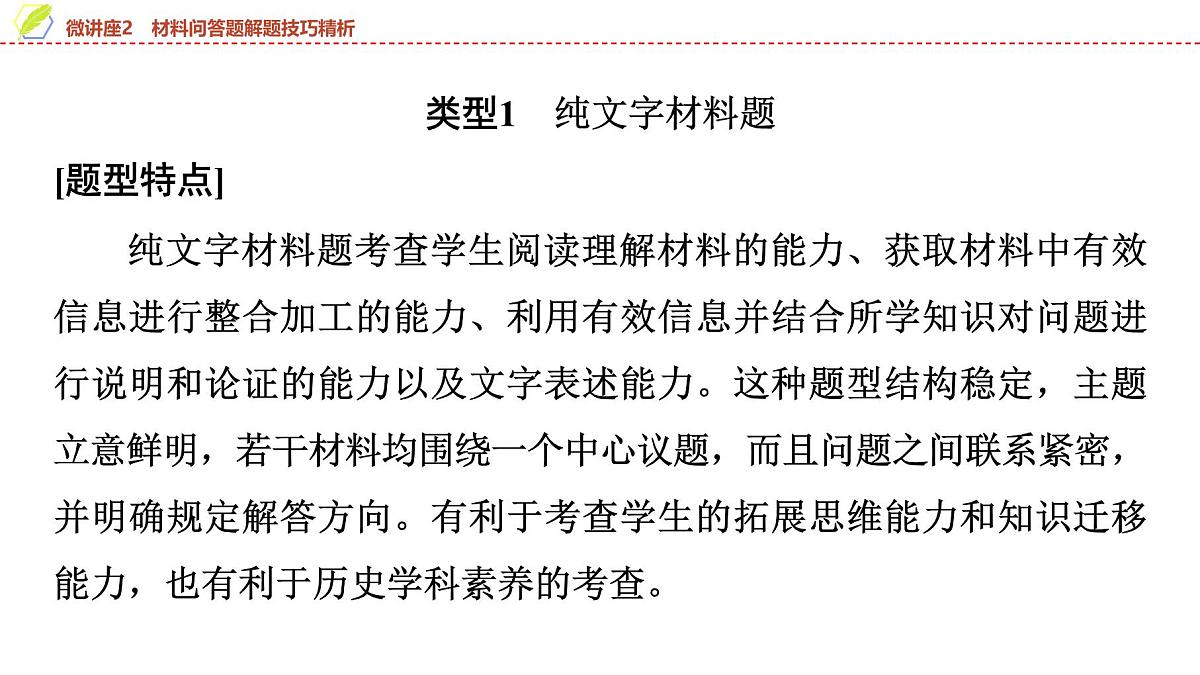 微讲座2　材料问答题解题技巧精析

类型1　纯文字材料题

[题型特点]

纯文字材料题考查学生阅读理解材料的能力、获取材料中有效信息进行整合加工的能力、利用有效信息并结合所学知识对问题进行说明和论证的能力以及文字表述能力。这种题型结构稳定，主题立意鲜明，若干材料均围绕一个中心议题，而且问题之间联系紧密，并明确规定解答方向。有利于考查学生的拓展思维能力和知识迁移能力，也有利于历史学科素养的考查。